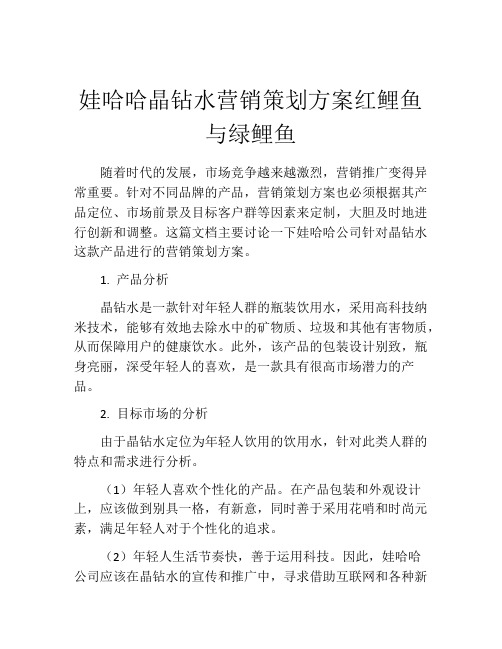 娃哈哈晶钻水营销策划方案红鲤鱼与绿鲤鱼

随着时代的发展，市场竞争越来越激烈，营销推广变得异常重要。针对不同品牌的产品，营销策划方案也必须根据其产品定位、市场前景及目标客户群等因素来定制，大胆及时地进行创新和调整。这篇文档主要讨论一下娃哈哈公司针对晶钻水这款产品进行的营销策划方案。

1. 产品分析

晶钻水是一款针对年轻人群的瓶装饮用水，采用高科技纳米技术，能够有效地去除水中的矿物质、垃圾和其他有害物质，从而保障用户的健康饮水。此外，该产品的包装设计别致，瓶身亮丽，深受年轻人的喜欢，是一款具有很高市场潜力的产品。

2. 目标市场的分析

由于晶钻水定位为年轻人饮用的饮用水，针对此类人群的特点和需求进行分析。

（1）年轻人喜欢个性化的产品。在产品包装和外观设计上，应该做到别具一格，有新意，同时善于采用花哨和时尚元素，满足年轻人对于个性化的追求。

（2）年轻人生活节奏快，善于运用科技。因此，娃哈哈公司应该在晶钻水的宣传和推广中，寻求借助互联网和各种新